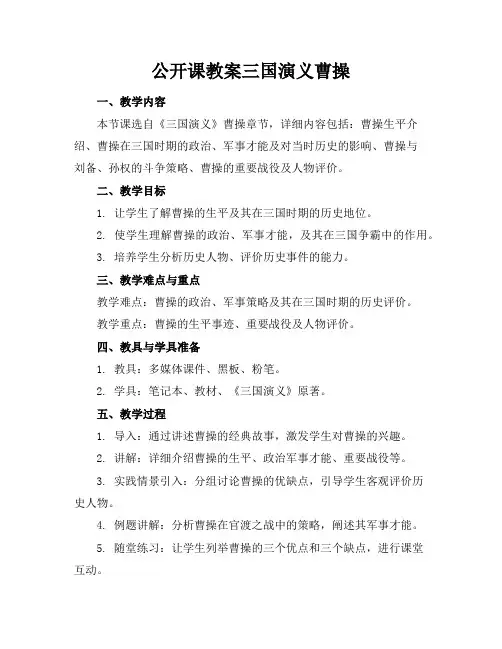 公开课教案三国演义曹操

一、教学内容

本节课选自《三国演义》曹操章节，详细内容包括：曹操生平介绍、曹操在三国时期的政治、军事才能及对当时历史的影响、曹操与刘备、孙权的斗争策略、曹操的重要战役及人物评价。

二、教学目标

1. 让学生了解曹操的生平及其在三国时期的历史地位。

2. 使学生理解曹操的政治、军事才能，及其在三国争霸中的作用。

3. 培养学生分析历史人物、评价历史事件的能力。

三、教学难点与重点

教学难点：曹操的政治、军事策略及其在三国时期的历史评价。

教学重点：曹操的生平事迹、重要战役及人物评价。

四、教具与学具准备

1. 教具：多媒体课件、黑板、粉笔。

2. 学具：笔记本、教材、《三国演义》原著。

五、教学过程

1. 导入：通过讲述曹操的经典故事，激发学生对曹操的兴趣。

2. 讲解：详细介绍曹操的生平、政治军事才能、重要战役等。

3. 实践情景引入：分组讨论曹操的优缺点，引导学生客观评价历史人物。

4. 例题讲解：分析曹操在官渡之战中的策略，阐述其军事才能。

5. 随堂练习：让学生列举曹操的三个优点和三个缺点，进行课堂互动。